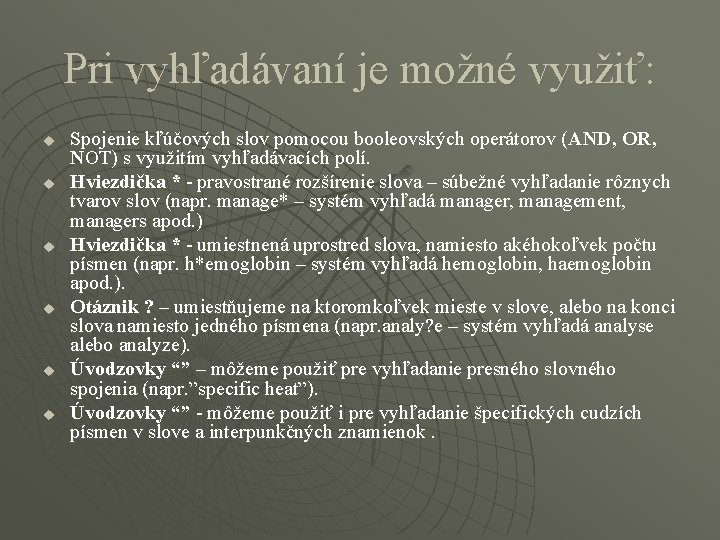 Pri vyhľadávaní je možné využiť:

Spojenie kľúčových slov pomocou booleovských operátorov (AND, OR, NOT) s využitím vyhľadávacích polí.

Hviezdička * - pravostrané rozšírenie slova – súbežné vyhľadanie rôznych tvarov slov (napr. manage* – systém vyhľadá manager, management, managers apod.)

Hviezdička * - umiestnená uprostred slova, namiesto akéhokoľvek počtu písmen (napr. h*emoglobin – systém vyhľadá hemoglobin, haemoglobin apod.).

Otáznik ? – umiestňujeme na ktoromkoľvek mieste v slove, alebo na konci slova namiesto jedného písmena (napr.analy?e – systém vyhľadá analyse alebo analyze).

Úvodzovky “” – môžeme použiť pre vyhľadanie presného slovného spojenia (napr.”specific heat”).

Úvodzovky “” - môžeme použiť i pre vyhľadanie špecifických cudzích písmen v slove a interpunkčných znamienok .